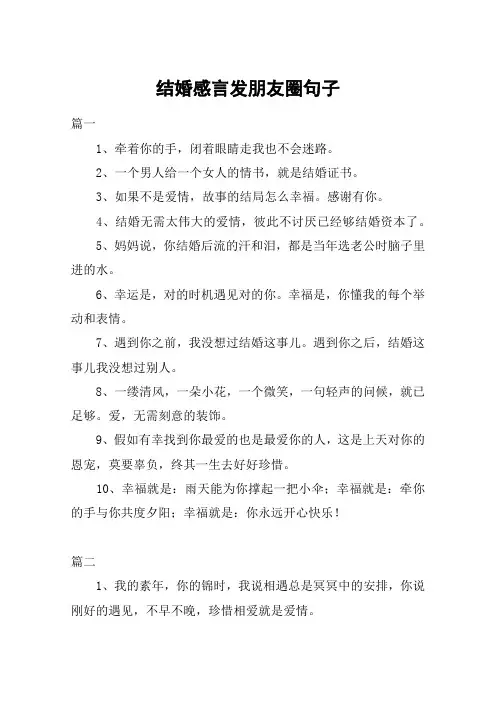 结婚感言发朋友圈句子

篇一

1、牵着你的手，闭着眼睛走我也不会迷路。

2、一个男人给一个女人的情书，就是结婚证书。

3、如果不是爱情，故事的结局怎么幸福。感谢有你。

4、结婚无需太伟大的爱情，彼此不讨厌已经够结婚资本了。

5、妈妈说，你结婚后流的汗和泪，都是当年选老公时脑子里进的水。

6、幸运是，对的时机遇见对的你。幸福是，你懂我的每个举动和表情。

7、遇到你之前，我没想过结婚这事儿。遇到你之后，结婚这事儿我没想过别人。

8、一缕清风，一朵小花，一个微笑，一句轻声的问候，就已足够。爱，无需刻意的装饰。

9、假如有幸找到你最爱的也是最爱你的人，这是上天对你的恩宠，莫要辜负，终其一生去好好珍惜。

10、幸福就是：雨天能为你撑起一把小伞；幸福就是：牵你的手与你共度夕阳；幸福就是：你永远开心快乐！

篇二

1、我的素年，你的锦时，我说相遇总是冥冥中的安排，你说刚好的遇见，不早不晚，珍惜相爱就是爱情。